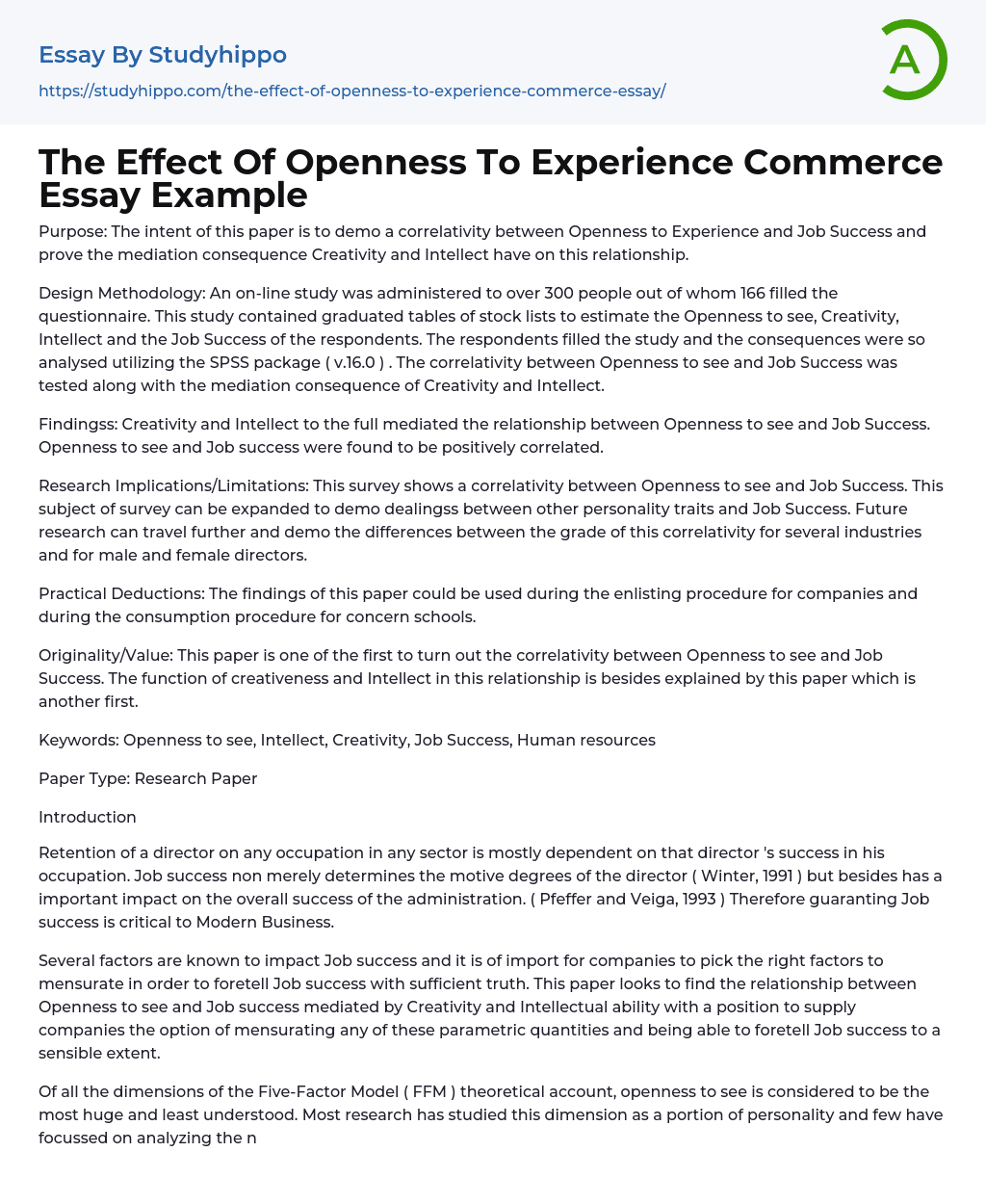 Essay By Studyhippo

https://studyhippo.com/the-effect-of-openness-to-experience-commerce-essay/

A

The Effect Of Openness To Experience Commerce Essay Example

Purpose: The intent of this paper is to demo a correlativity between Openness to Experience and Job Success and prove the mediation consequence Creativity and Intellect have on this relationship.

Design Methodology: An on-line study was administered to over 300 people out of whom 166 filled the questionnaire. This study contained graduated tables of stock lists to estimate the Openness to see, Creativity, Intellect and the Job Success of the respondents. The respondents filled the study and the consequences were so analysed utilizing the SPSS package ( v.16.0 ) . The correlativity between Openness to see and Job Success was tested along with the mediation consequence of Creativity and Intellect.

Findingss: Creativity and Intellect to the full mediated the relationship between Openness to see and Job Success. Openness to see and Job success were found to be positively correlated.

Research Implications/Limitations: This survey shows a correlativity between Openness to see and Job Success. This subject of survey can be expanded to demo dealingss between other personality traits and Job Success. Future research can travel further and demo the differences between the grade of this correlativity for several industries and for male and female directors.

Practical Deductions: The findings of this paper could be used during the enlisting procedure for companies and during the consumption procedure for concern schools.

Originality/Value: This paper is one of the first to turn out the correlativity between Openness to see and Job Success. The function of creativeness and Intellect in this relationship is besides explained by this paper which is another first.

Keywords: Openness to see, Intellect, Creativity, Job Success, Human resources

Paper Type: Research Paper

Introduction

Retention of a director on any occupation in any sector is mostly dependent on that director 's success in his occupation. Job success non merely determines the motive degrees of the director ( Winter, 1991 ) but besides has a important impact on the overall success of the administration. ( Pfeffer and Veiga, 1993 ) Therefore guaranting Job success is critical to Modern Business.

Several factors are known to impact Job success and it is of import for companies to pick the right factors to mensurate in order to foretell Job success with sufficient truth. This paper looks to find the relationship between Openness to see and Job success mediated by Creativity and Intellectual ability with a position to supply companies the option of mensurating any of these parametric quantities and being able to foretell Job success to a sensible extent.

Of all the dimensions of the Five-Factor Model ( FFM ) theoretical account, openness to see is considered to be the most huge and least understood. Most research has studied this dimension as a portion of personality and few have focussed on analyzing the n